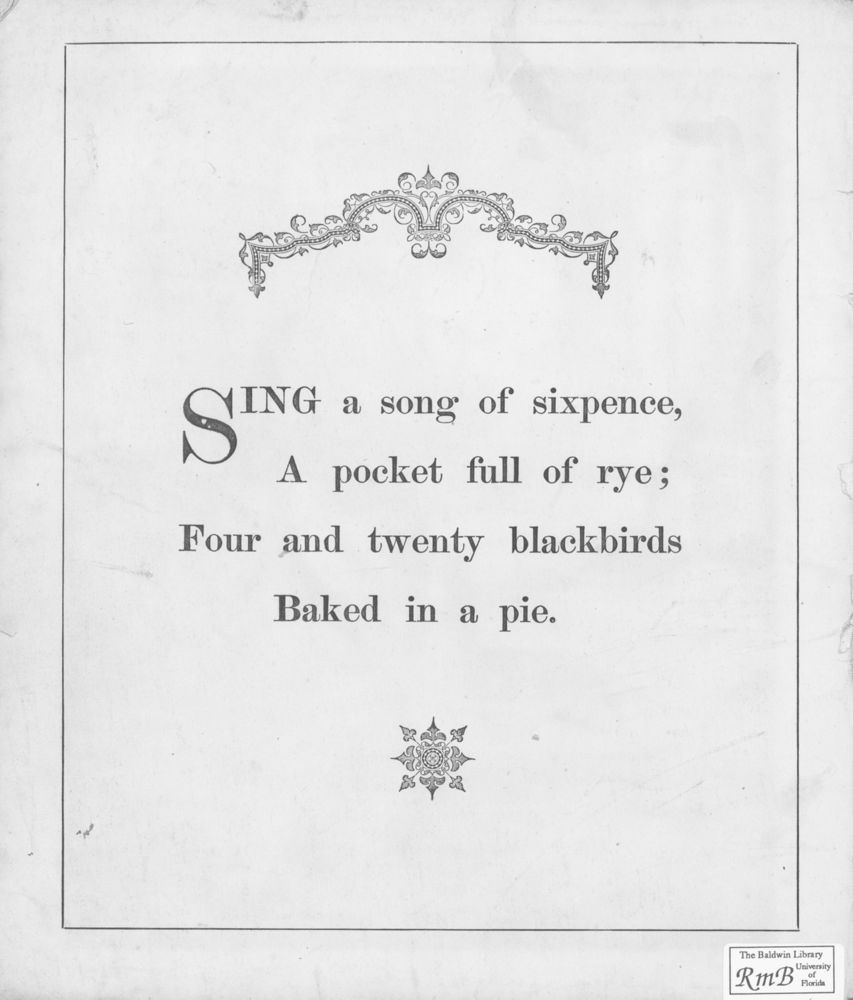 SING a song of sixpence,
A pocket full of rye;
Four and twenty blackbirds
Baked in a pie.

The Baldwin Library
RmB University of Florida